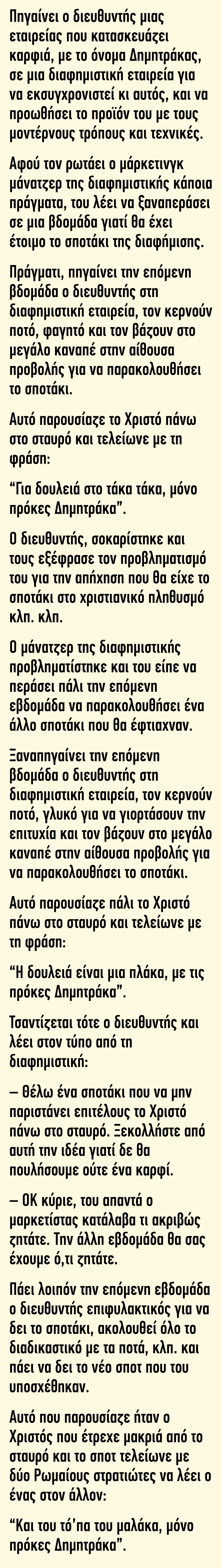 Πηγαίνει ο διευθυντής μιας εταιρείας που κατασκευάζει καρφιά, με το όνομα Δημητράκας, σε μια διαφημιστική εταιρεία για να εκσυγχρονιστεί κι αυτός, και να προωθήσει το προϊόν του με τους μοντέρνους τρόπους και τεχνικές.

Αφού τον ρωτάει ο μάρκετινγκ μάνατζερ της διαφημιστικής κάποια πράγματα, του λέει να ξαναπεράσει σε μια βδομάδα γιατί θα έχει έτοιμο το σποτάκι της διαφήμισης.

Πράγματι, πηγαίνει την επόμενη βδομάδα ο διευθυντής στη διαφημιστική εταιρεία, τον κερνούν ποτό, φαγητό και τον βάζουν στο μεγάλο καναπέ στην αίθουσα προβολής για να παρακολουθήσει το σποτάκι.

Αυτό παρουσίαζε το Χριστό πάνω στο σταυρό και τελείωνε με τη φράση:

“Για δουλειά στο τάκα τάκα, μόνο πρόκες Δημητράκα”.

Ο διευθυντής, σοκαρίστηκε και τους εξέφρασε τον προβληματισμό του για την απήχηση που θα είχε το σποτάκι στο χριστιανικό πληθυσμό κλπ. κλπ.

Ο μάνατζερ της διαφημιστικής προβληματίστηκε και του είπε να περάσει πάλι την επόμενη εβδομάδα να παρακολουθήσει ένα άλλο σποτάκι που θα έφτιαχναν.

Ξαναπηγαίνει την επόμενη βδομάδα ο διευθυντής στη διαφημιστική εταιρεία, τον κερνούν ποτό, γλυκό για να γιορτάσουν την επιτυχία και τον βάζουν στο μεγάλο καναπέ στην αίθουσα προβολής για να παρακολουθήσει το σποτάκι.

Αυτό παρουσίαζε πάλι το Χριστό πάνω στο σταυρό και τελείωνε με τη φράση:

“Η δουλειά είναι μια πλάκα, με τις πρόκες Δημητράκα”.

Τσαντίζεται τότε ο διευθυντής και λέει στον τύπο από τη διαφημιστική:

– Θέλω ένα σποτάκι που να μην παριστάνει επιτέλους το Χριστό πάνω στο σταυρό. Ξεκολλήστε από αυτή την ιδέα γιατί δε θα πουλήσουμε ούτε ένα καρφί.

– ΟΚ κύριε, του απαντά ο μαρκετίστας κατάλαβα τι ακριβώς ζητάτε. Την άλλη εβδομάδα θα σας έχουμε ό,τι ζητάτε.

Πάει λοιπόν την επόμενη εβδομάδα ο διευθυντής επιφυλακτικός για να δει το σποτάκι, ακολουθεί όλο το διαδικαστικό με τα ποτά, κλπ. και πάει να δει το νέο σποτ που του υποσχέθηκαν.

Αυτό που παρουσίαζε ήταν ο Χριστός που έτρεχε μακριά από το σταυρό και το σποτ τελείωνε με δύο Ρωμαίους στρατιώτες να λέει ο ένας στον άλλον:

“Και του τό’πα του μαλάκα, μόνο πρόκες Δημητράκα”.